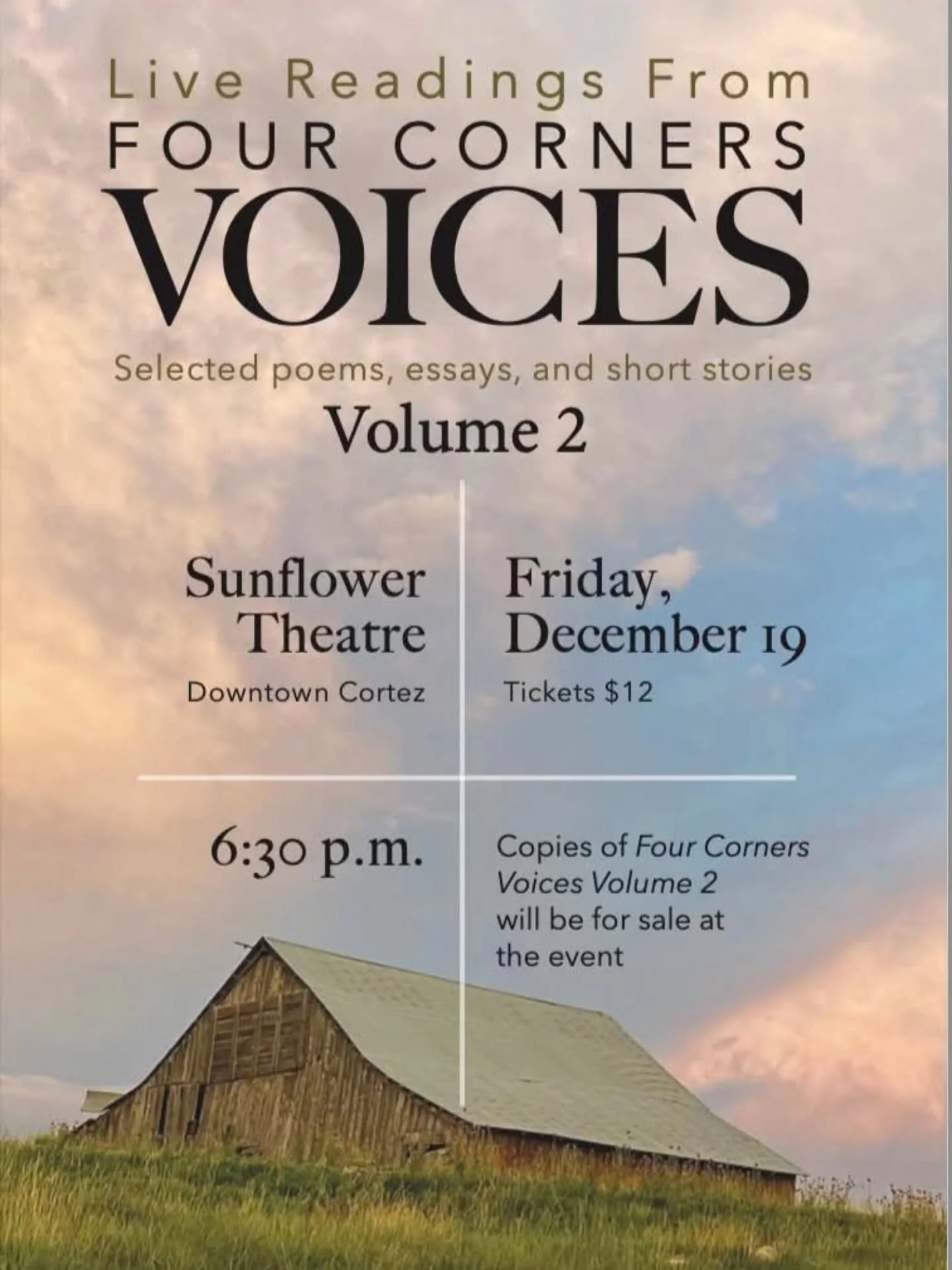 Live Readings From
FOUR CORNERS
VOICES

Selected poems, essays, and short stories
Volume 2

Sunflower Theatre
Downtown Cortez

Friday, December 19
Tickets $12

6:30 p.m.

Copies of Four Corners Voices Volume 2 will be for sale at the event